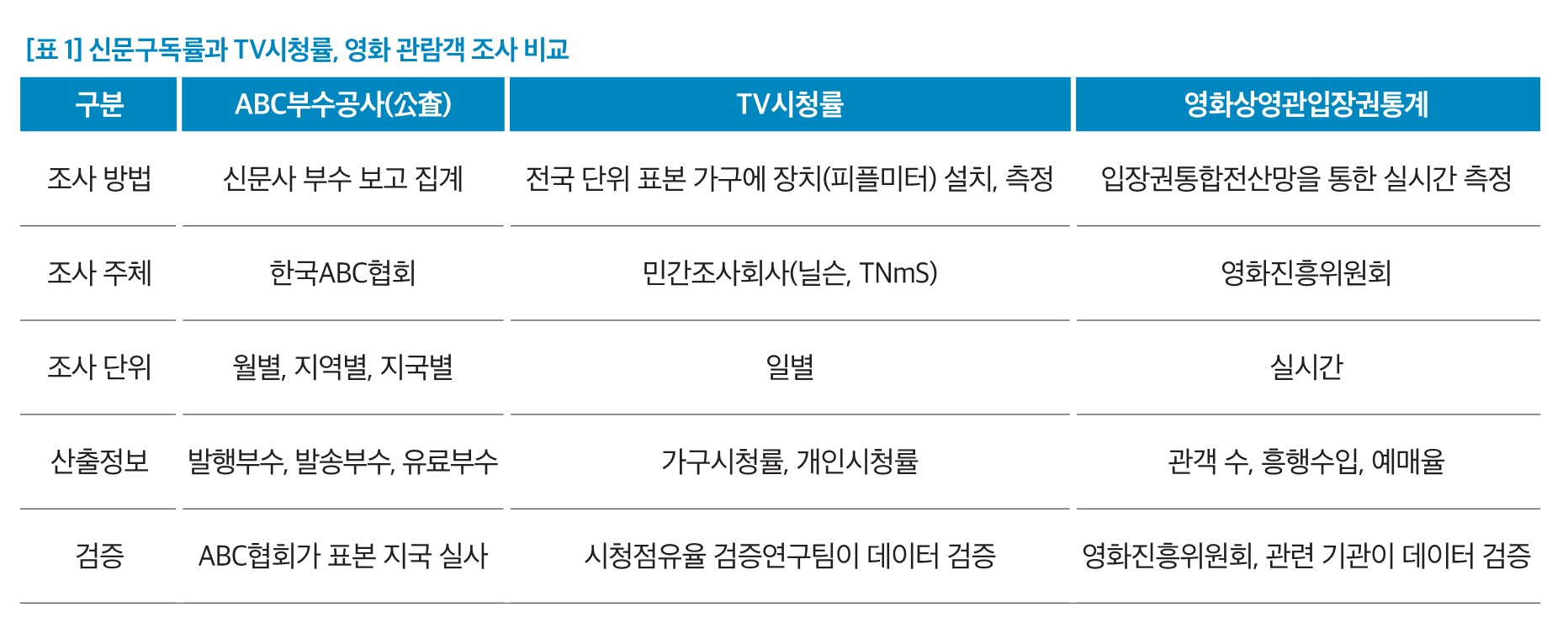 [표 1] 신문구독률과 TV시청률, 영화 관람객 조사 비교

| 구분 | ABC부수공사(公査) | TV시청률 | 영화상영관입장권통계 |
|---|---|---|---|
| 조사 방법 | 신문사 부수 보고 집계 | 전국 단위 표본 가구에 장치(피플미터) 설치, 측정 | 입장권통합전산망을 통한 실시간 측정 |
| 조사 주체 | 한국ABC협회 | 민간조사회사(닐슨, TNmS) | 영화진흥위원회 |
| 조사 단위 | 월별, 지역별, 지국별 | 일별 | 실시간 |
| 산출정보 | 발행부수, 발송부수, 유료부수 | 가구시청률, 개인시청률 | 관객 수, 흥행수입, 예매율 |
| 검증 | ABC협회가 표본 지국 실사 | 시청점유율 검증연구팀이 데이터 검증 | 영화진흥위원회, 관련 기관이 데이터 검증 |